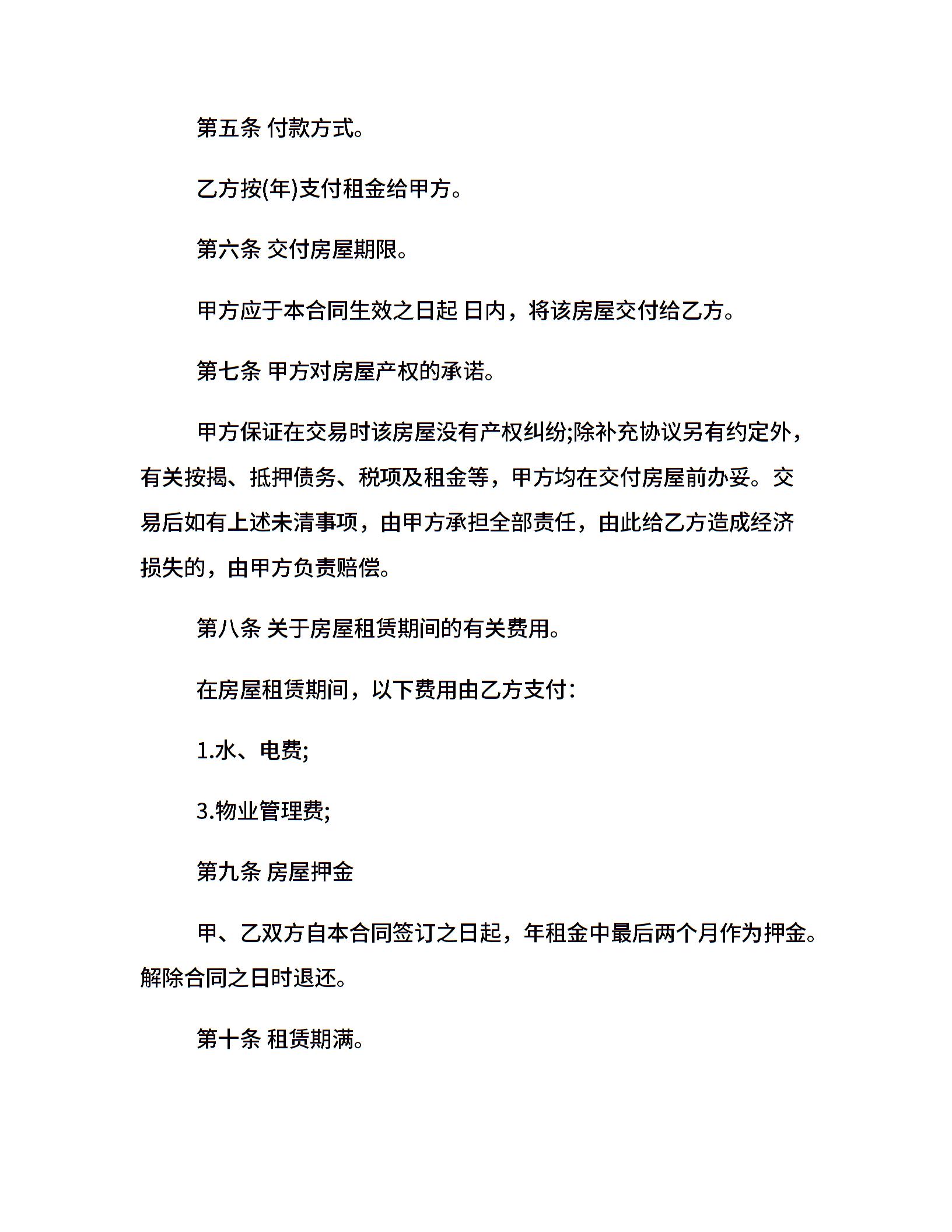 第五条 付款方式。

乙方按(年)支付租金给甲方。

第六条 交付房屋期限。

甲方应于本合同生效之日起 日内，将该房屋交付给乙方。

第七条 甲方对房屋产权的承诺。

甲方保证在交易时该房屋没有产权纠纷;除补充协议另有约定外，有关按揭、抵押债务、税项及租金等，甲方均在交付房屋前办妥。交易后如有上述未清事项，由甲方承担全部责任，由此给乙方造成经济损失的，由甲方负责赔偿。

第八条 关于房屋租赁期间的有关费用。

在房屋租赁期间，以下费用由乙方支付：

1.水、电费;

3.物业管理费;

第九条 房屋押金

甲、乙双方自本合同签订之日起，年租金中最后两个月作为押金。解除合同之日时退还。

第十条 租赁期满。